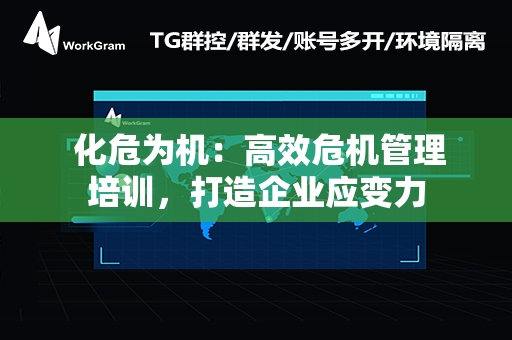 WorkGram

TG群控/群发/账号多开/环境隔离

WorkGram

化危为机：高效危机管理培训，打造企业应变力